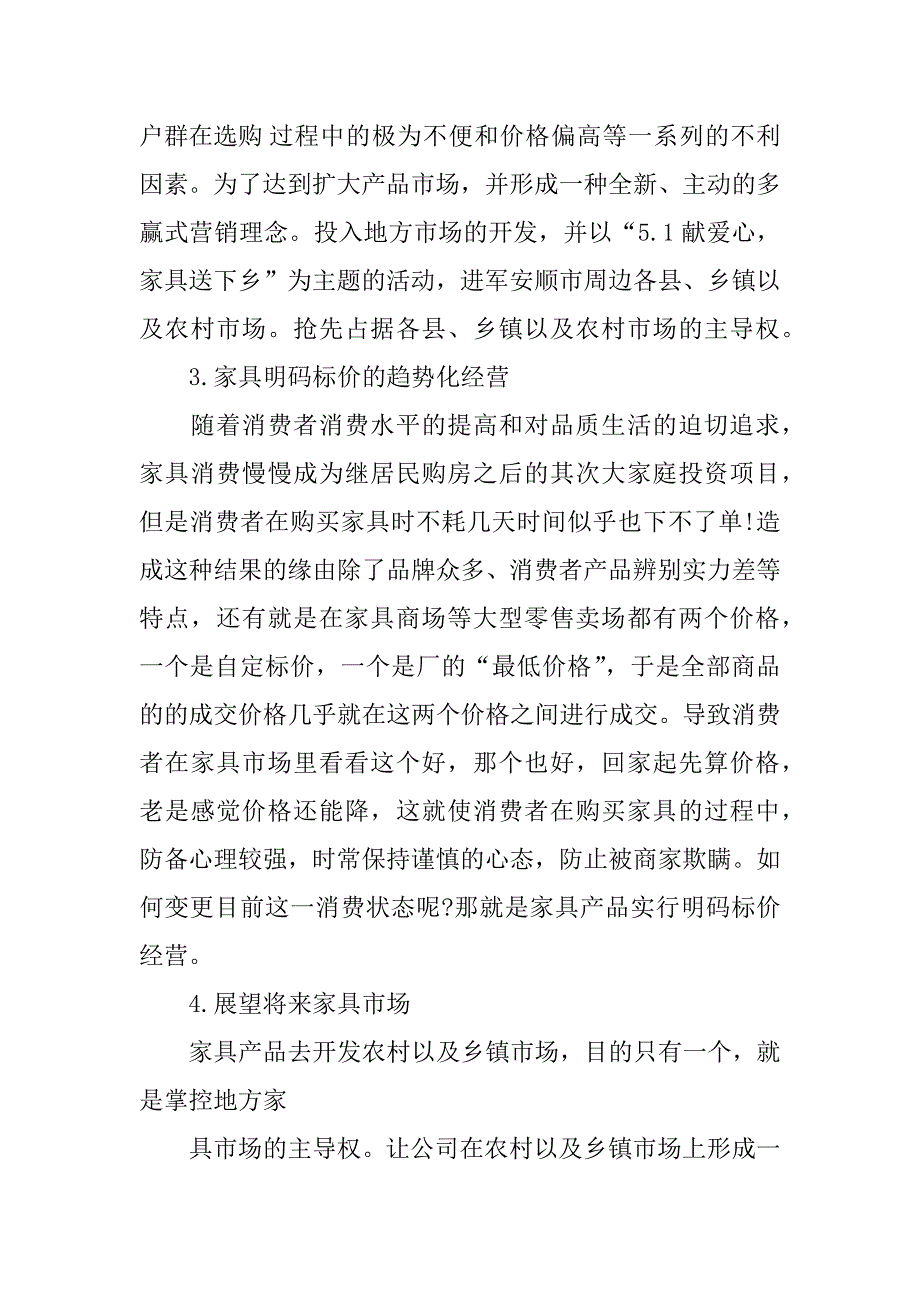 户群在选购 过程中的极为不便和价格偏高等一系列的不利因素。为了达到扩大产品市场，并形成一种全新、主动的多赢式营销理念。投入地方市场的开发，并以“5.1 献爱心，家具送下乡”为主题的活动，进军安顺市周边各县、乡镇以及农村市场。抢先占据各县、乡镇以及农村市场的主导权。

3.家具明码标价的趋势化经营

随着消费者消费水平的提高和对品质生活的迫切追求，家具消费慢慢成为继居民购房之后的其次大家庭投资项目，但是消费者在购买家具时不耗几天时间似乎也下不了单!造成这种结果的缘由除了品牌众多、消费者产品辨别实力差等特点，还有就是在家具商场等大型零售卖场都有两个价格，一个是自定标价，一个是厂的“最低价格”，于是全部商品的的成交价格几乎就在这两个价格之间进行成交。导致消费者在家具市场里看看这个好，那个也好，回家起先算价格，老是感觉价格还能降，这就使消费者在购买家具的过程中，防备心理较强，时常保持谨慎的心态，防止被商家欺瞒。如何变更目前这一消费状态呢?那就是家具产品实行明码标价经营。

4.展望将来家具市场

家具产品去开发农村以及乡镇市场，目的只有一个，就是掌控地方家

具市场的主导权。让公司在农村以及乡镇市场上形成一